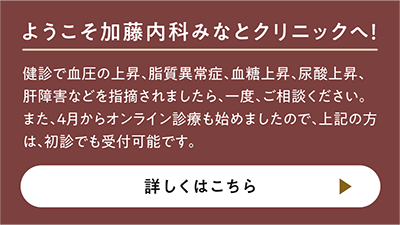 ようこそ加藤内科みなとクリニックへ!

健診で血圧の上昇、脂質異常症、血糖上昇、尿酸上昇、肝障害などを指摘されましたら、一度、ご相談ください。また、4月からオンライン診療も始めましたので、上記の方は、初診でも受付可能です。

詳しくはこちら